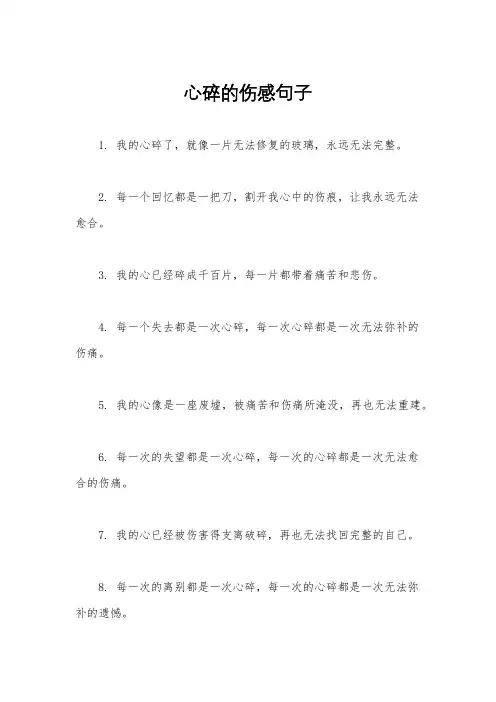 心碎的伤感句子

1. 我的心碎了，就像一片无法修复的玻璃，永远无法完整。

2. 每一个回忆都是一把刀，割开我心中的伤痕，让我永远无法愈合。

3. 我的心已经碎成千百片，每一片都带着痛苦和悲伤。

4. 每一个失去都是一次心碎，每一次心碎都是一次无法弥补的伤痛。

5. 我的心像是一座废墟，被痛苦和伤痛所淹没，再也无法重建。

6. 每一次的失望都是一次心碎，每一次的心碎都是一次无法愈合的伤痛。

7. 我的心已经被伤害得支离破碎，再也无法找回完整的自己。

8. 每一次的离别都是一次心碎，每一次的心碎都是一次无法弥补的遗憾。